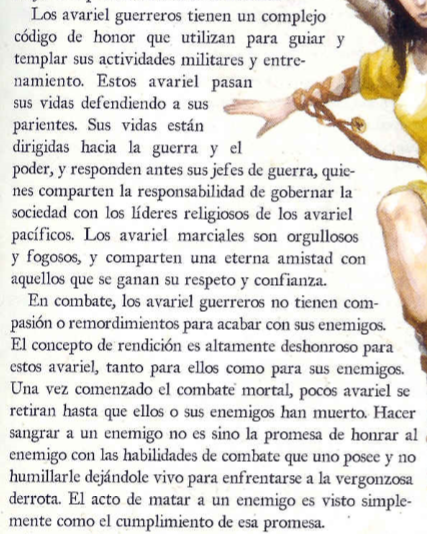 Los avariel guerreros tienen un complejo código de honor que utilizan para guiar y templar sus actividades militares y entrenamiento. Estos avariel pasan sus vidas defendiendo a sus parientes. Sus vidas están dirigidas hacia la guerra y el poder, y responden antes sus jefes de guerra, quienes comparten la responsabilidad de gobernar la sociedad con los líderes religiosos de los avariel pacíficos. Los avariel marciales son orgullosos y fogosos, y comparten una eterna amistad con aquellos que se ganan su respeto y confianza.

En combate, los avariel guerreros no tienen compasión o remordimientos para acabar con sus enemigos. El concepto de rendición es altamente deshonroso para estos avariel, tanto para ellos como para sus enemigos. Una vez comenzado el combate mortal, pocos avariel se retiran hasta que ellos o sus enemigos han muerto. Hacer sangrar a un enemigo no es sino la promesa de honrar al enemigo con las habilidades de combate que uno posee y no humillarle dejándole vivo para enfrentarse a la vergonzosa derrota. El acto de matar a un enemigo es visto simplemente como el cumplimiento de esa promesa.